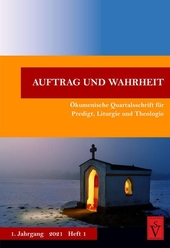 AUFTRAG UND WAHRHEIT

Ökumenische Quartalsschrift für Predigt, Liturgie und Theologie

1. Jahrgang 2021 Heft 1

SV